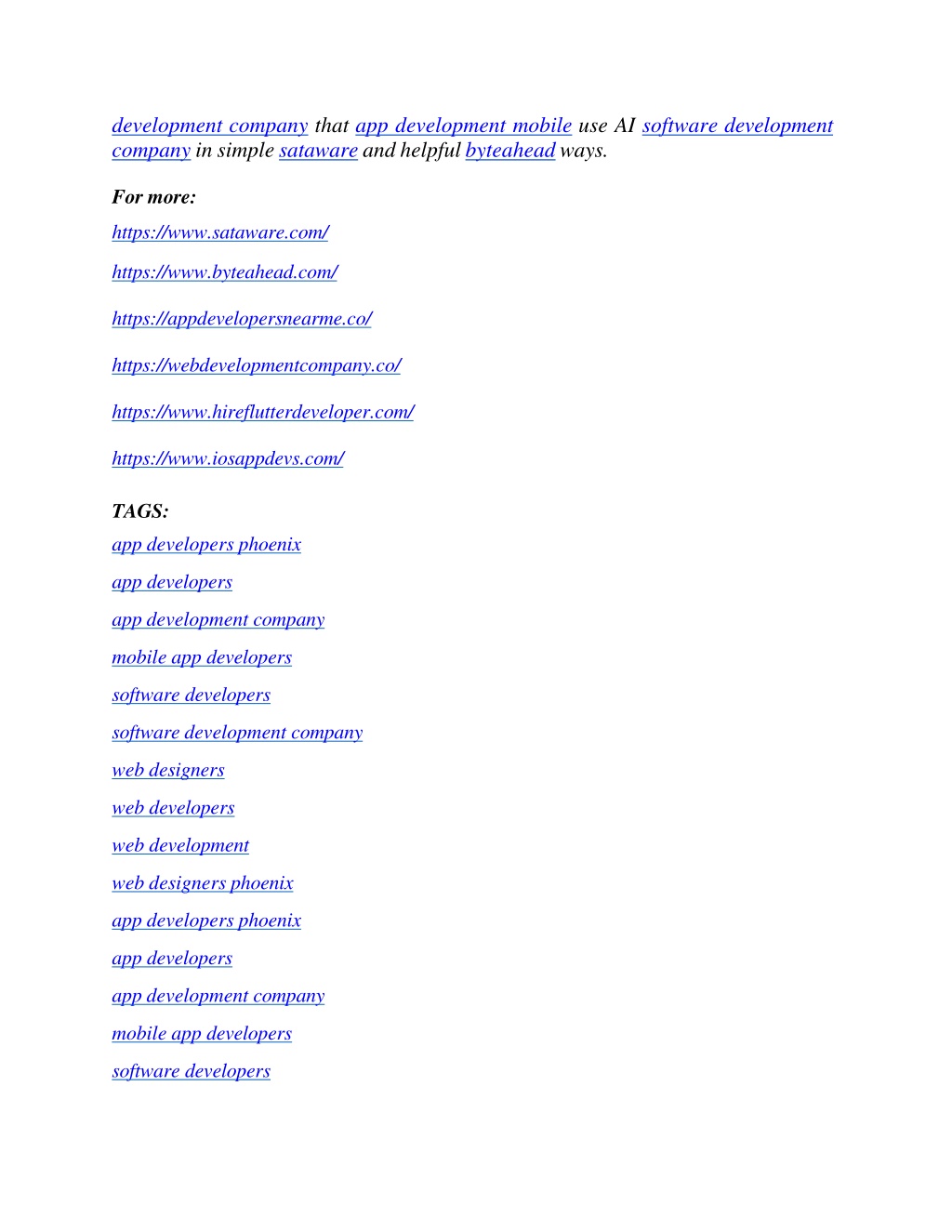 development company that app development mobile use AI software development company in simple sataware and helpful byteahead ways.

For more:

https://www.sataware.com/

https://www.byteahead.com/

https://appdevelopersnearme.co/

https://webdevelopmentcompany.co/

https://www.hireflutterdeveloper.com/

https://www.iosappdevs.com/

TAGS:

app developers phoenix

app developers

app development company

mobile app developers

software developers

software development company

web designers

web developers

web development

web designers phoenix

app developers phoenix

app developers

app development company

mobile app developers

software developers